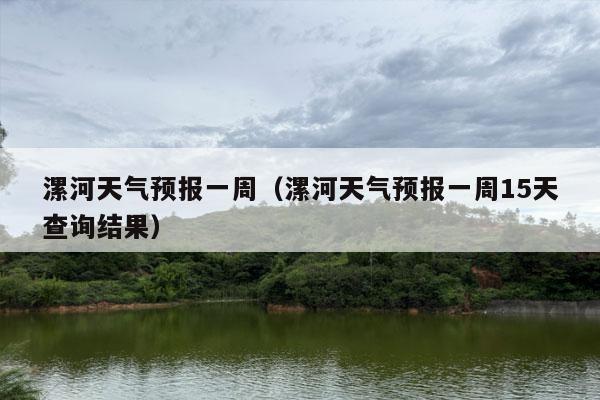 漯河天气预报一周（漯河天气预报一周15天查询结果）